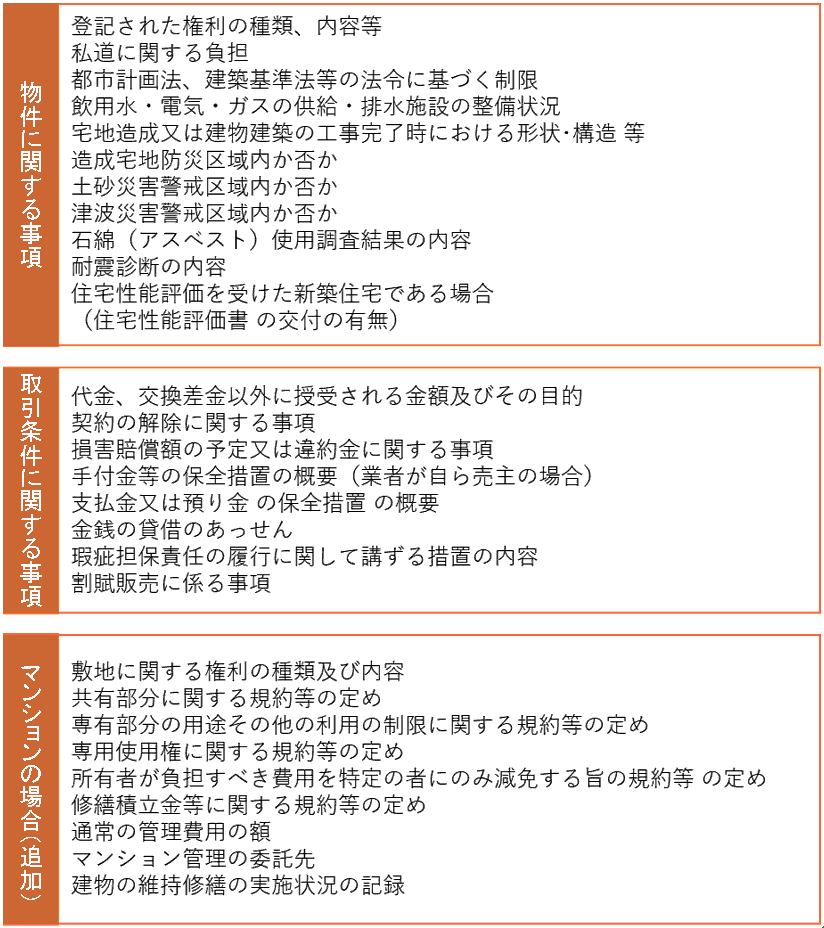 物件に関する事項

登記された権利の種類、内容等
私道に関する負担
都市計画法、建築基準法等の法令に基づく制限
飲用水・電気・ガスの供給・排水施設の整備状況
宅地造成又は建物建築の工事完了時における形状･構造 等
造成宅地防災区域内か否か
土砂災害警戒区域内か否か
津波災害警戒区域内か否か
石綿（アスベスト）使用調査結果の内容
耐震診断の内容
住宅性能評価を受けた新築住宅である場合
（住宅性能評価書 の交付の有無）

取引条件に関する事項

代金、交換差金以外に授受される金額及びその目的
契約の解除に関する事項
損害賠償額の予定又は違約金に関する事項
手付金等の保全措置の概要（業者が自ら売主の場合）
支払金又は預り金 の保全措置 の概要
金銭の貸借のあっせん
瑕疵担保責任の履行に関して講ずる措置の内容
割賦販売に係る事項

マンションの場合（追加）

敷地に関する権利の種類及び内容
共有部分に関する規約等の定め
専有部分の用途その他の利用の制限に関する規約等の定め
専用使用権に関する規約等の定め
所有者が負担すべき費用を特定の者にのみ減免する旨の規約等 の定め
修繕積立金等に関する規約等の定め
通常の管理費用の額
マンション管理の委託先
建物の維持修繕の実施状況の記録